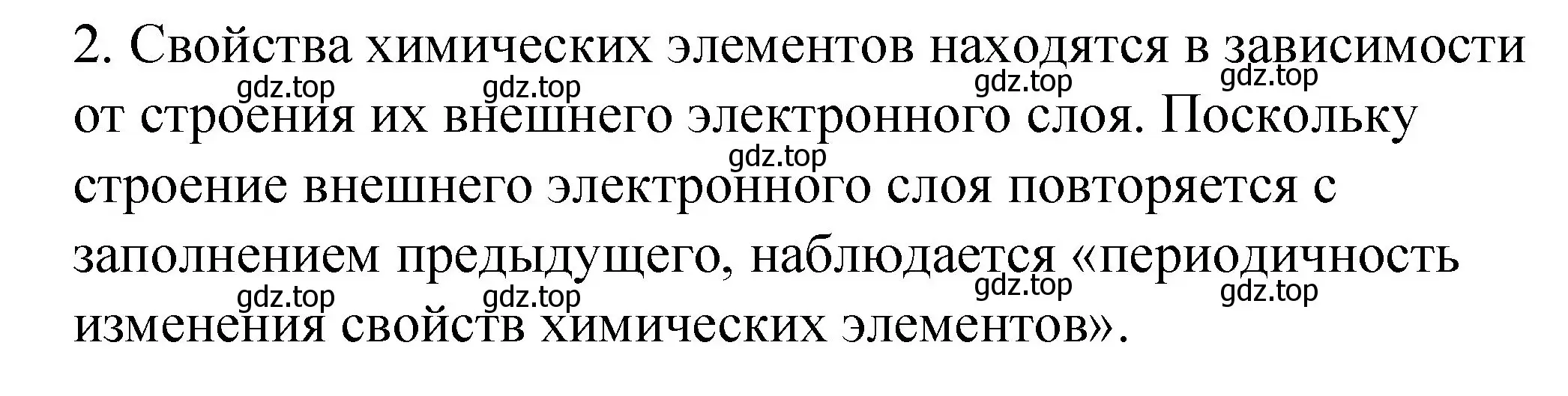 2. Свойства химических элементов находятся в зависимости от строения их внешнего электронного слоя. Поскольку строение внешнего электронного слоя повторяется с заполнением предыдущего, наблюдается «периодичность изменения свойств химических элементов».

gdz.top gdz.top gdz.top gdz.top
gdz.top
gdz.top gdz.top gdz.top gdz.top